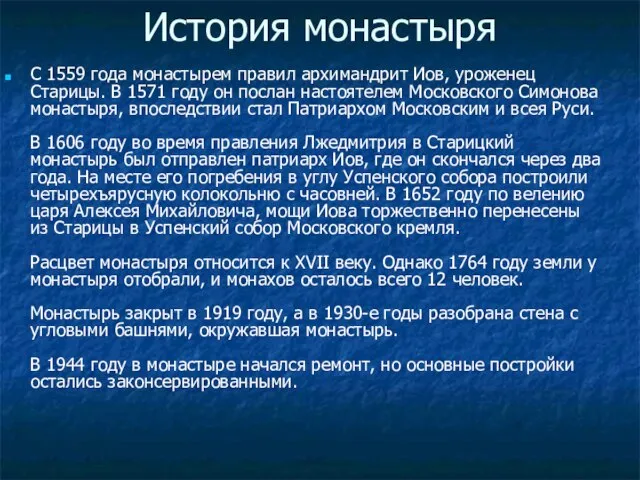 История монастыря

С 1559 года монастырем правил архимандрит Иов, уроженец Старицы. В 1571 году он послан настоятелем Московского Симонова монастыря, впоследствии стал Патриархом Московским и всея Руси.

В 1606 году во время правления Лжедмитрия в Старицкий монастырь был отправлен патриарх Иов, где он скончался через два года. На месте его погребения в углу Успенского собора построили четырехъярусную колокольню с часовней. В 1652 году по велению царя Алексея Михайловича, мощи Иова торжественно перенесены из Старицы в Успенский собор Московского кремля.

Расцвет монастыря относится к XVII веку. Однако 1764 году земли у монастыря отобрали, и монахов осталось всего 12 человек.

Монастырь закрыт в 1919 году, а в 1930-е годы разобрана стена с угловыми башнями, окружавшая монастырь.

В 1944 году в монастыре начался ремонт, но основные постройки остались законсервированными.